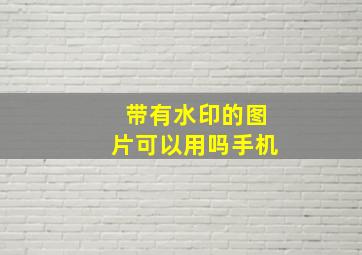 带有水印的图片可以用吗手机